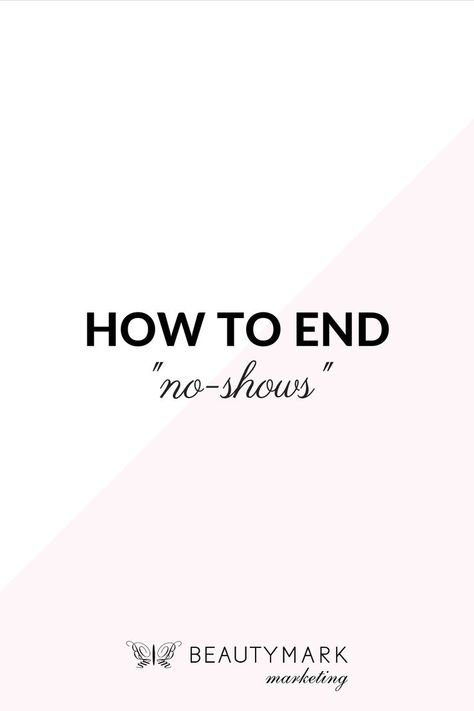 HOW TO END
"no-shows"

BEAUTYMARK
marketing